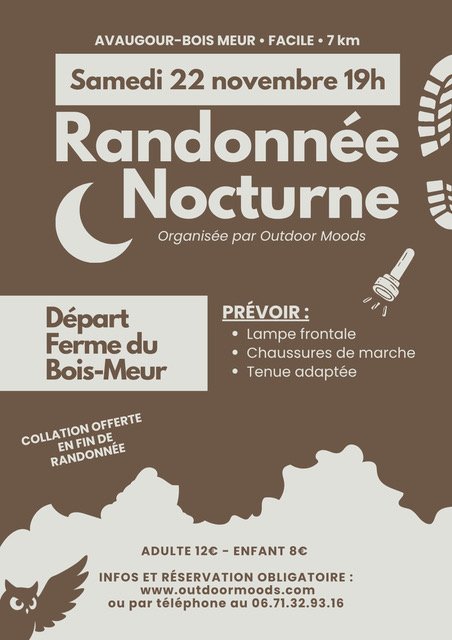 AVAUGOUR-BOIS MEUR • FACILE • 7 km

Samedi 22 novembre 19h

Randonnée Nocturne

Organisée par Outdoor Moods

Départ Ferme du Bois-Meur

PRÉVOIR :
• Lampe frontale
• Chaussures de marche
• Tenue adaptée

COLLATION OFFERTE EN FIN DE RANDONNÉE

ADULTE 12€ - ENFANT 8€

INFOS ET RÉSERVATION OBLIGATOIRE :
www.outdoormoods.com
ou par téléphone au 06.71.32.93.16